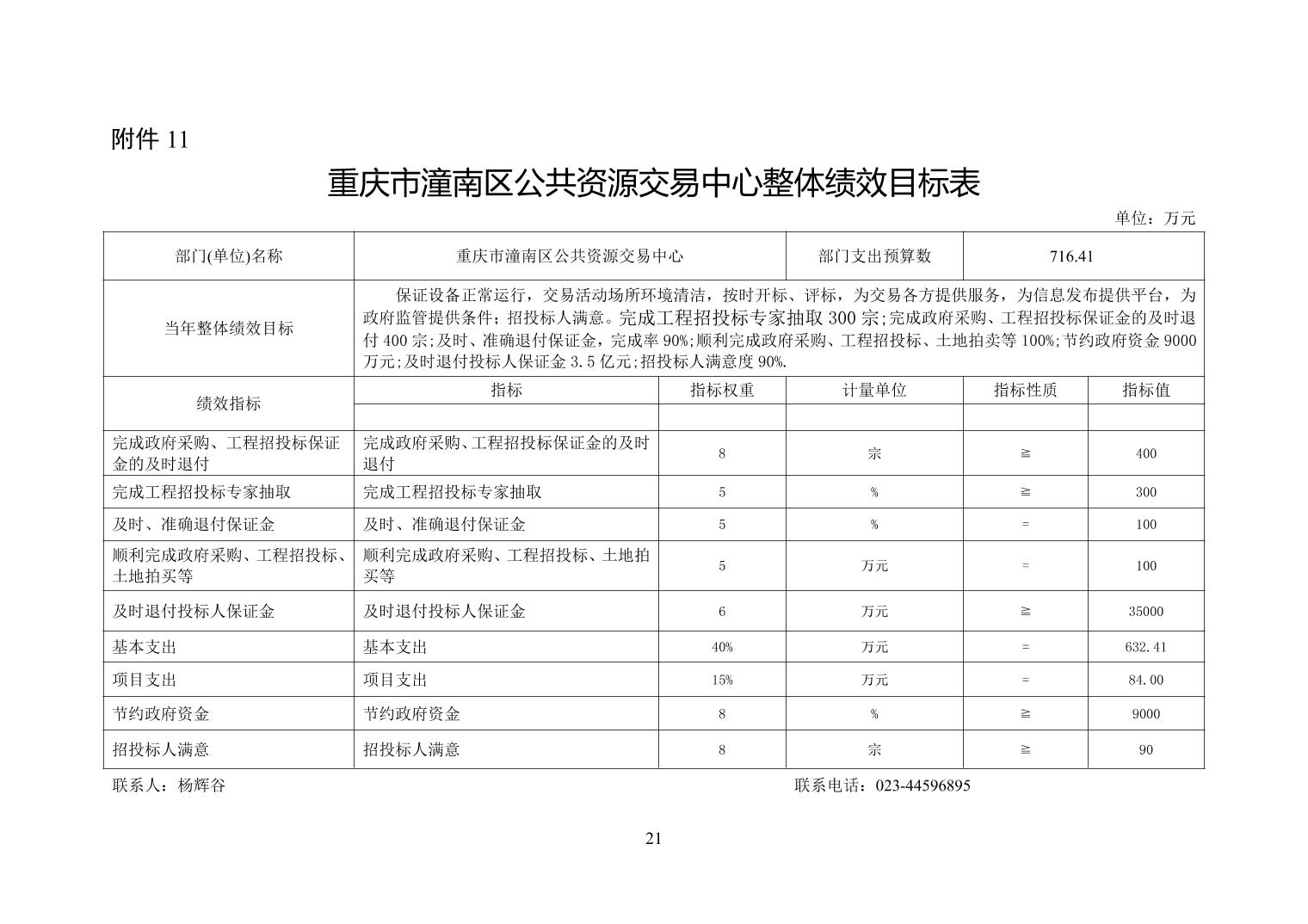 附件 11

重庆市潼南区公共资源交易中心整体绩效目标表

单位：万元

| 部门(单位)名称 | 重庆市潼南区公共资源交易中心 | | 部门支出预算数 | 716.41 | |
|---|---|---|---|---|---|
| 当年整体绩效目标 | 保证设备正常运行，交易活动场所环境清洁，按时开标、评标，为交易各方提供服务，为信息发布提供平台，为政府监管提供条件；招投标人满意。完成工程招投标专家抽取 300 宗;完成政府采购、工程招投标保证金的及时退付 400 宗;及时、准确退付保证金，完成率 90%;顺利完成政府采购、工程招投标、土地拍卖等 100%;节约政府资金 9000 万元;及时退付投标人保证金 3.5 亿元;招投标人满意度 90%. | | | | |
| 绩效指标 | 指标 | 指标权重 | 计量单位 | 指标性质 | 指标值 |
| | | | | | |
| 完成政府采购、工程招投标保证金的及时退付 | 完成政府采购、工程招投标保证金的及时退付 | 8 | 宗 | ≧ | 400 |
| 完成工程招投标专家抽取 | 完成工程招投标专家抽取 | 5 | % | ≧ | 300 |
| 及时、准确退付保证金 | 及时、准确退付保证金 | 5 | % | = | 100 |
| 顺利完成政府采购、工程招投标、土地拍买等 | 顺利完成政府采购、工程招投标、土地拍买等 | 5 | 万元 | = | 100 |
| 及时退付投标人保证金 | 及时退付投标人保证金 | 6 | 万元 | ≧ | 35000 |
| 基本支出 | 基本支出 | 40% | 万元 | = | 632.41 |
| 项目支出 | 项目支出 | 15% | 万元 | = | 84.00 |
| 节约政府资金 | 节约政府资金 | 8 | % | ≧ | 9000 |
| 招投标人满意 | 招投标人满意 | 8 | 宗 | ≧ | 90 |

联系人：杨辉谷

联系电话：023-44596895

21